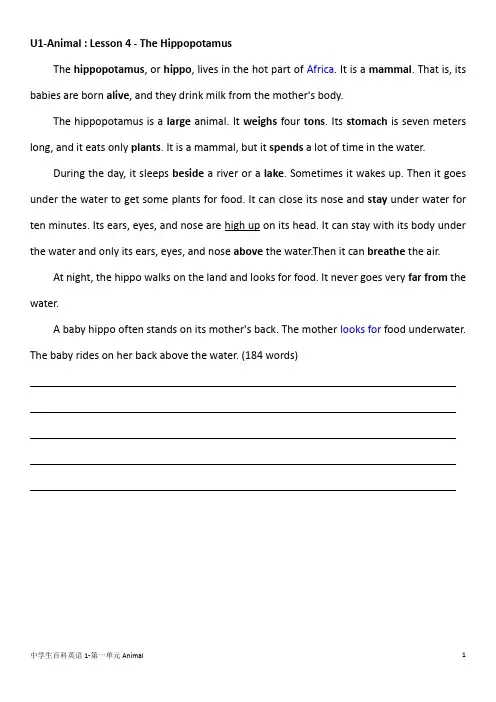 U1-Animal : Lesson 4 - The Hippopotamus

The hippopotamus, or hippo, lives in the hot part of Africa. It is a mammal. That is, its babies are born alive, and they drink milk from the mother's body.

The hippopotamus is a large animal. It weighs four tons. Its stomach is seven meters long, and it eats only plants. It is a mammal, but it spends a lot of time in the water.

During the day, it sleeps beside a river or a lake. Sometimes it wakes up. Then it goes under the water to get some plants for food. It can close its nose and stay under water for ten minutes. Its ears, eyes, and nose are high up on its head. It can stay with its body under the water and only its ears, eyes, and nose above the water.Then it can breathe the air.

At night, the hippo walks on the land and looks for food. It never goes very far from the water.

A baby hippo often stands on its mother's back. The mother looks for food underwater. The baby rides on her back above the water. (184 words)

中学生百科英语 1-第一单元 Animal 1